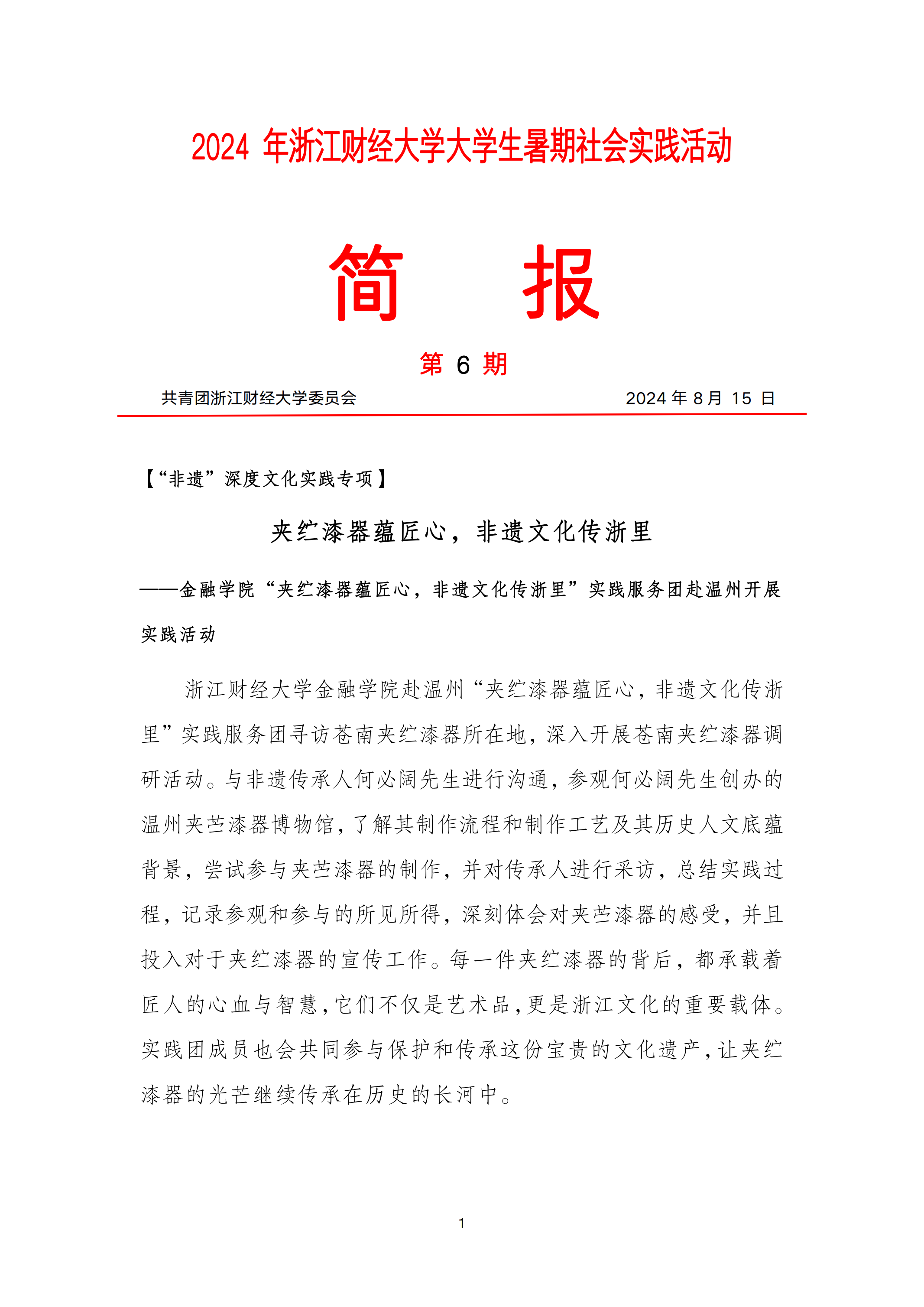 2024 年浙江财经大学大学生暑期社会实践活动

简 报

第 6 期

共青团浙江财经大学委员会 2024 年 8 月 15 日

【“非遗”深度文化实践专项】

夹纻漆器蕴匠心，非遗文化传浙里

——金融学院“夹纻漆器蕴匠心，非遗文化传浙里”实践服务团赴温州开展实践活动

浙江财经大学金融学院赴温州“夹纻漆器蕴匠心，非遗文化传浙里”实践服务团寻访苍南夹纻漆器所在地，深入开展苍南夹纻漆器调研活动。与非遗传承人何必阔先生进行沟通，参观何必阔先生创办的温州夹苎漆器博物馆，了解其制作流程和制作工艺及其历史人文底蕴背景，尝试参与夹苎漆器的制作，并对传承人进行采访，总结实践过程，记录参观和参与的所见所得，深刻体会对夹苎漆器的感受，并且投入对于夹纻漆器的宣传工作。每一件夹纻漆器的背后，都承载着匠人的心血与智慧，它们不仅是艺术品，更是浙江文化的重要载体。实践团成员也会共同参与保护和传承这份宝贵的文化遗产，让夹纻漆器的光芒继续传承在历史的长河中。

1